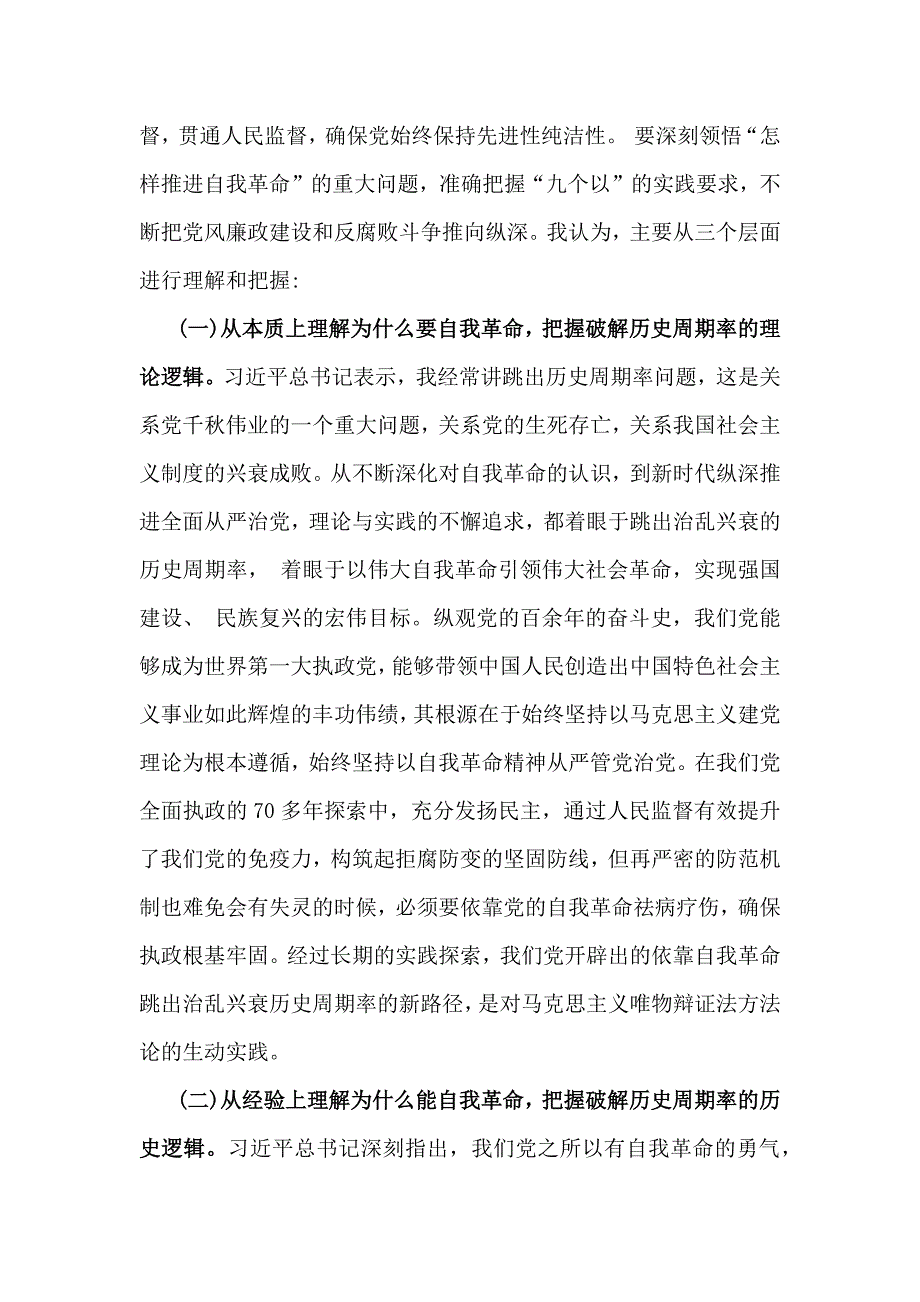 督，贯通人民监督，确保党始终保持先进性纯洁性。 要深刻领悟“怎样推进自我革命”的重大问题，准确把握“九个以”的实践要求，不断把党风廉政建设和反腐败斗争推向纵深。我认为，主要从三个层面进行理解和把握:

(一)从本质上理解为什么要自我革命，把握破解历史周期率的理论逻辑。习近平总书记表示，我经常讲跳出历史周期率问题，这是关系党千秋伟业的一个重大问题，关系党的生死存亡，关系我国社会主义制度的兴衰成败。从不断深化对自我革命的认识，到新时代纵深推进全面从严治党，理论与实践的不懈追求，都着眼于跳出治乱兴衰的历史周期率， 着眼于以伟大自我革命引领伟大社会革命，实现强国建设、 民族复兴的宏伟目标。纵观党的百余年的奋斗史，我们党能够成为世界第一大执政党，能够带领中国人民创造出中国特色社会主义事业如此辉煌的丰功伟绩，其根源在于始终坚持以马克思主义建党理论为根本遵循，始终坚持以自我革命精神从严管党治党。在我们党全面执政的 70 多年探索中，充分发扬民主，通过人民监督有效提升了我们党的免疫力，构筑起拒腐防变的坚固防线，但再严密的防范机制也难免会有失灵的时候，必须要依靠党的自我革命祛病疗伤，确保执政根基牢固。经过长期的实践探索，我们党开辟出的依靠自我革命跳出治乱兴衰历史周期率的新路径，是对马克思主义唯物辩证法方法论的生动实践。

(二)从经验上理解为什么能自我革命，把握破解历史周期率的历史逻辑。习近平总书记深刻指出，我们党之所以有自我革命的勇气，